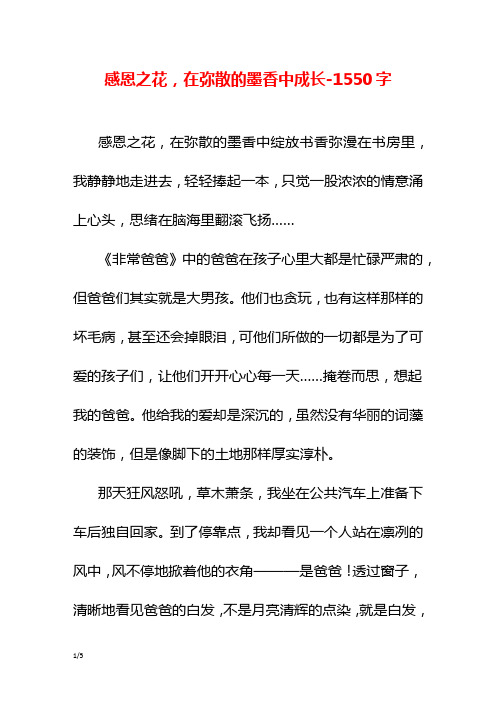 感恩之花，在弥散的墨香中成长-1550字

感恩之花，在弥散的墨香中绽放书香弥漫在书房里，我静静地走进去，轻轻捧起一本，只觉一股浓浓的情意涌上心头，思绪在脑海里翻滚飞扬……

《非常爸爸》中的爸爸在孩子心里大都是忙碌严肃的，但爸爸们其实就是大男孩。他们也贪玩，也有这样那样的坏毛病，甚至还会掉眼泪，可他们所做的一切都是为了可爱的孩子们，让他们开开心心每一天……掩卷而思，想起我的爸爸。他给我的爱却是深沉的，虽然没有华丽的词藻的装饰，但是像脚下的土地那样厚实淳朴。

那天狂风怒吼，草木萧条，我坐在公共汽车上准备下车后独自回家。到了停靠点，我却看见一个人站在凛冽的风中，风不停地掀着他的衣角———是爸爸！透过窗子，清晰地看见爸爸的白发，不是月亮清辉的点染，就是白发，

1/5